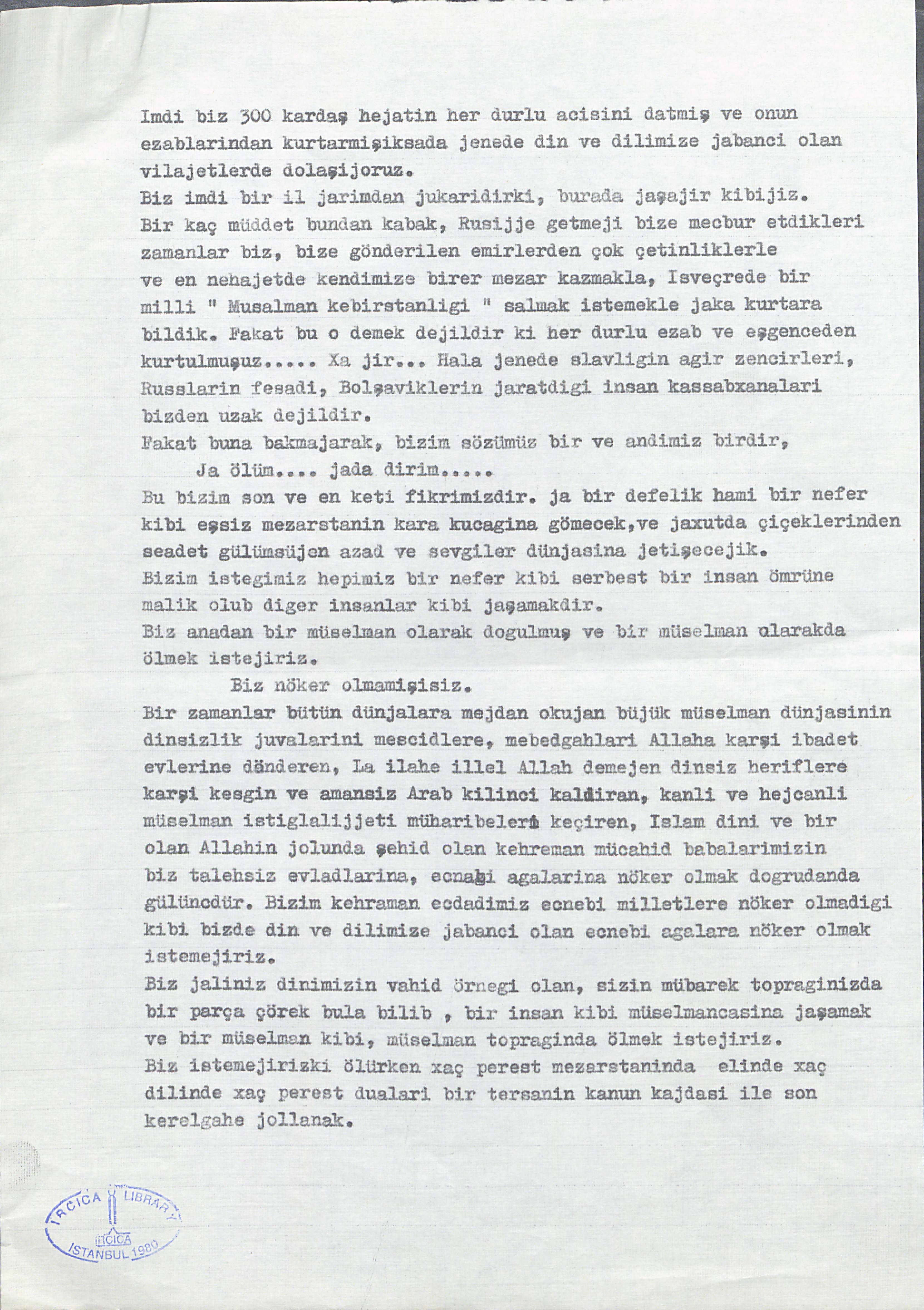 Imdi biz 300 kardaş hejatin her durlu acisini datmiş ve onun ezablarindan kurtarmişiksada jenede din ve dilimize jabanci olan vilajetlerde dolaşijoruz.
Biz imdi bir il jarimdan jukaridirki, burada jaşajir kibijiz.
Bir kaç müddet bundan kabak, Rusijje getmeji bize mecbur etdikleri zamanlar biz, bize gönderilen emirlerden çok çetinliklerle ve en nehajetde kendimize birer mezar kazmakla, Isveçrede bir milli " Musalman kebirstanligi " salmak istemekle jaka kurtara bildik. Fakat bu o demek dejildir ki her durlu ezab ve eşgenceden kurtulmuşuz..... Xa jir... Hala jenede slavligin agir zencirleri, Russlarin fesadi, Bolşaviklerin jaratdigi insan kassabxanalari bizden uzak dejildir.
Fakat buna bakmajarak, bizim sözümüz bir ve andimiz birdir,
Ja ölüm.... jada dirim.....
Bu bizim son ve en keti fikrimizdir. ja bir defelik hami bir nefer kibi eşsiz mezarstanin kara kucagina gömecek,ve jaxutda çiçeklerinden seadet gülümsüjen azad ve sevgiler dünjasina jetişecejik.
Bizim istegimiz hepimiz bir nefer kibi serbest bir insan ömrüne malik olub diger insanlar kibi jaşamakdir.
Biz anadan bir müselman olarak dogulmuş ve bir müselman olarakda ölmek istejiriz.
Biz nöker olmamişisiz.
Bir zamanlar bütün dünjalara mejdan okujan büjük müselman dünjasinin dinsizlik juvalarini mescidlere, mebedgahlari Allaha karşi ibadet evlerine dönderen, La ilahe illel Allah demejen dinsiz heriflere karşi kesgin ve amansiz Arab kilinci kaldiran, kanli ve hejcanli müselman istiglalijjeti müharibeleri keçiren, Islam dini ve bir olan Allahin jolunda şehid olan kehreman mücahid babalarimizin biz talehsiz evladlarina, ecnabi agalarina nöker olmak dogrudanda gülüncdür. Bizim kehraman ecdadimiz ecnebi milletlere nöker olmadigi kibi bizde din ve dilimize jabanci olan ecnebi agalara nöker olmak istemejiriz.
Biz jaliniz dinimizin vahid örnegi olan, sizin mübarek topraginizda bir parça çörek bula bilib , bir insan kibi müselmancasina jaşamak ve bir müselman kibi, müselman topraginda ölmek istejiriz.
Biz istemejirizki ölürken xaç perest mezarstaninda elinde xaç dilinde xaç perest dualari bir tersanin kanun kajdasi ile son kerelgahe jollanak.

IRCICA LIBRARY
IRCICA
ISTANBUL 1980